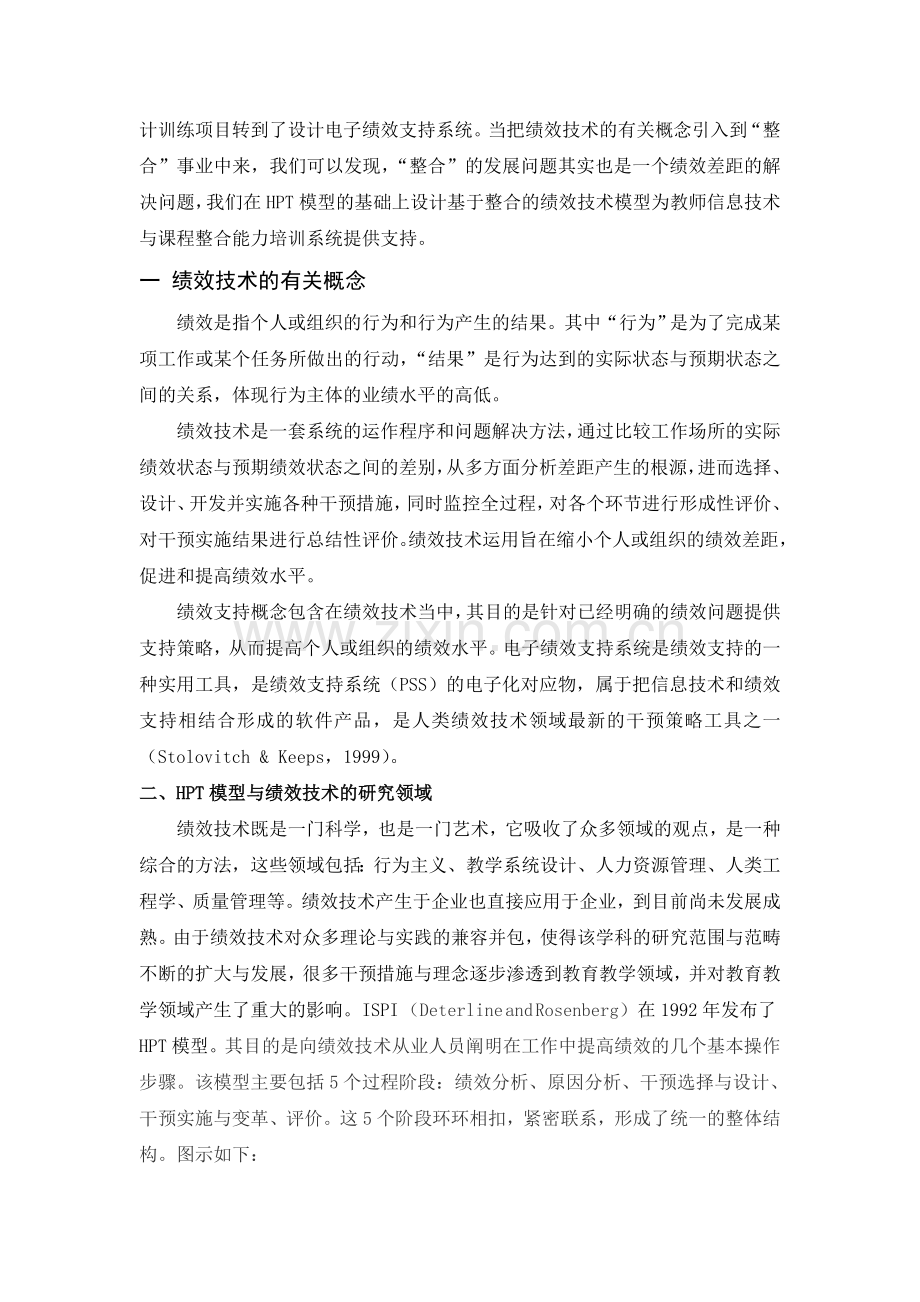 计训练项目转到了设计电子绩效支持系统。当把绩效技术的有关概念引入到“整合”事业中来，我们可以发现，“整合”的发展问题其实也是一个绩效差距的解决问题，我们在HPT模型的基础上设计基于整合的绩效技术模型为教师信息技术与课程整合能力培训系统提供支持。

一 绩效技术的有关概念

绩效是指个人或组织的行为和行为产生的结果。其中“行为”是为了完成某项工作或某个任务所做出的行动，“结果”是行为达到的实际状态与预期状态之间的关系，体现行为主体的业绩水平的高低。

绩效技术是一套系统的运作程序和问题解决方法，通过比较工作场所的实际绩效状态与预期绩效状态之间的差别，从多方面分析差距产生的根源，进而选择、设计、开发并实施各种干预措施，同时监控全过程，对各个环节进行形成性评价、对干预实施结果进行总结性评价。绩效技术运用旨在缩小个人或组织的绩效差距，促进和提高绩效水平。

绩效支持概念包含在绩效技术当中，其目的是针对已经明确的绩效问题提供支持策略，从而提高个人或组织的绩效水平。电子绩效支持系统是绩效支持的一种实用工具，是绩效支持系统（PSS）的电子化对应物，属于把信息技术和绩效支持相结合形成的软件产品，是人类绩效技术领域最新的干预策略工具之一（Stolovitch & Keeps，1999）。

二、HPT模型与绩效技术的研究领域

绩效技术既是一门科学，也是一门艺术，它吸收了众多领域的观点，是一种综合的方法，这些领域包括：行为主义、教学系统设计、人力资源管理、人类工程学、质量管理等。绩效技术产生于企业也直接应用于企业，到目前尚未发展成熟。由于绩效技术对众多理论与实践的兼容并包，使得该学科的研究范围与范畴不断的扩大与发展，很多干预措施与理念逐步渗透到教育教学领域，并对教育教学领域产生了重大的影响。ISPI（DeterlineandRosenberg）在1992年发布了HPT模型。其目的是向绩效技术从业人员阐明在工作中提高绩效的几个基本操作步骤。该模型主要包括5个过程阶段：绩效分析、原因分析、干预选择与设计、干预实施与变革、评价。这5个阶段环环相扣，紧密联系，形成了统一的整体结构。图示如下：

www.zixin.com.cn